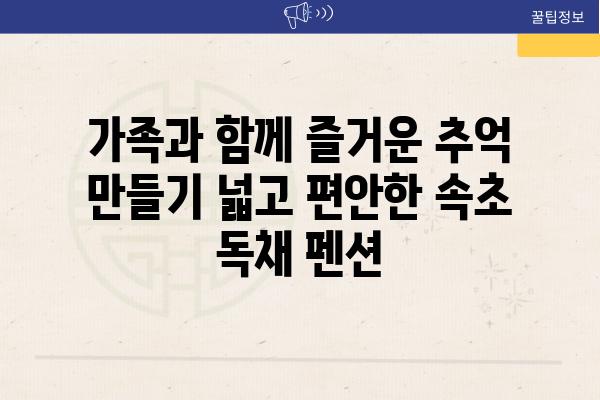 꿀팁정보

가족과 함께 즐거운 추억 만들기 넓고 편안한 속초 독채 펜션